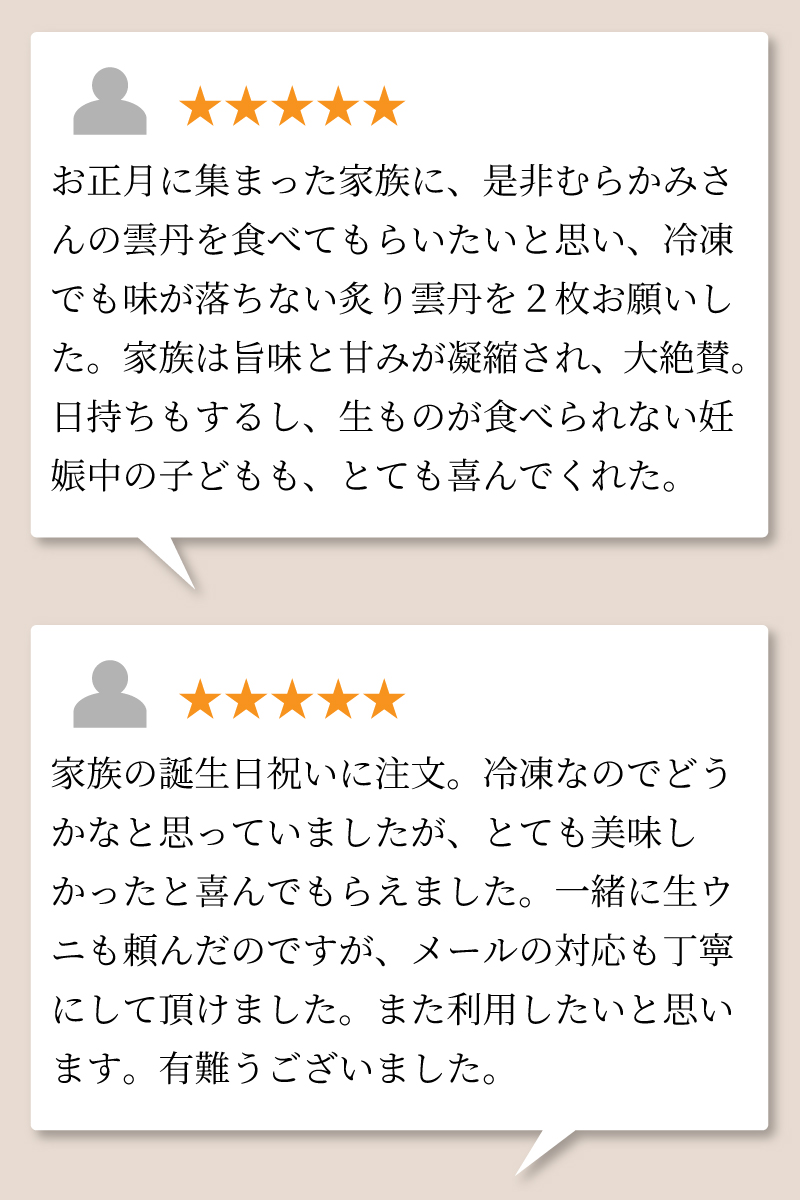 ★★★★★

お正月に集まった家族に、是非むらかみさんの雲丹を食べてもらいたいと思い、冷凍でも味が落ちない炙り雲丹を２枚お願いした。家族は旨味と甘みが凝縮され、大絶賛。日持ちもするし、生ものが食べられない妊娠中の子どもも、とても喜んでくれた。

★★★★★

家族の誕生日祝いに注文。冷凍なのでどうかなと思っていましたが、とても美味しかったと喜んでもらえました。一緒に生ウニも頼んだのですが、メールの対応も丁寧にして頂けました。また利用したいと思います。有難うございました。